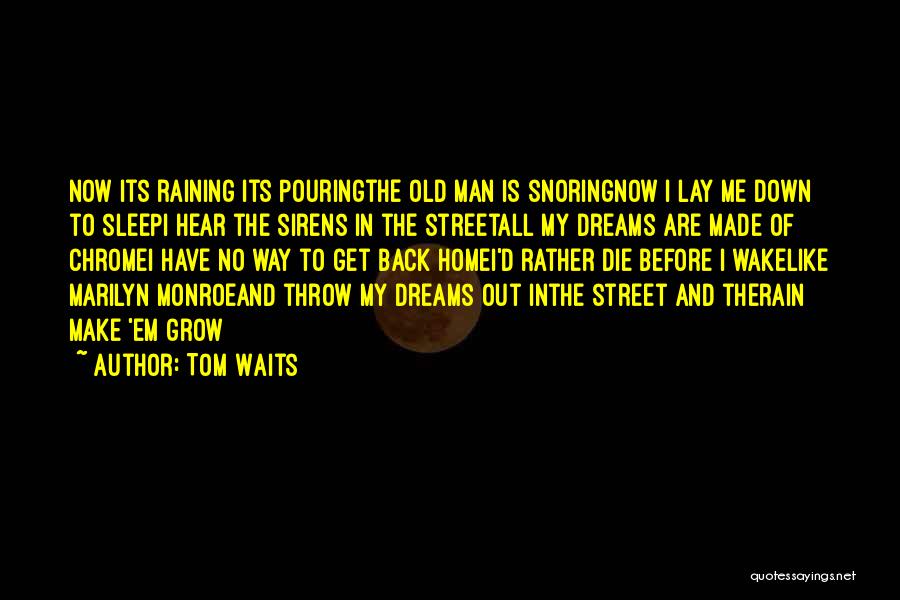 NOW ITS RAINING ITS POURINGTHE OLD MAN IS SNORINGNOW I LAY ME DOWN TO SLEEPI HEAR THE SIRENS IN THE STREETALL MY DREAMS ARE MADE OF CHROMEI HAVE NO WAY TO GET BACK HOMEI'D RATHER DIE BEFORE I WAKELIKE MARILYN MONROEAND THROW MY DREAMS OUT INTHE STREET AND THERAIN MAKE 'EM GROW

~ AUTHOR: TOM WAITS

quotessayings.net